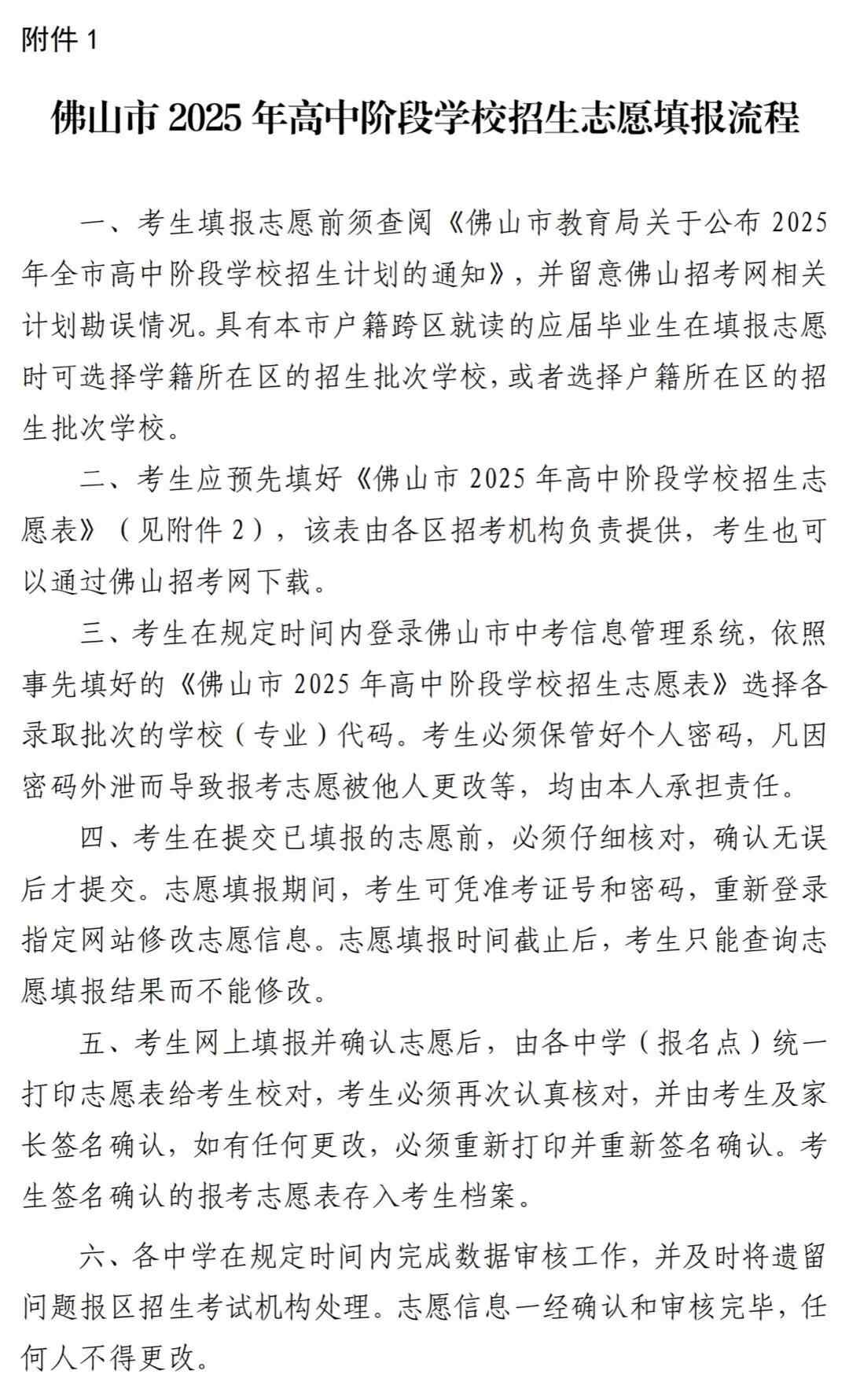 附件 1

佛山市 2025 年高中阶段学校招生志愿填报流程

一、考生填报志愿前须查阅《佛山市教育局关于公布 2025 年全市高中阶段学校招生计划的通知》，并留意佛山招考网相关计划勘误情况。具有本市户籍跨区就读的应届毕业生在填报志愿时可选择学籍所在区的招生批次学校，或者选择户籍所在区的招生批次学校。

二、考生应预先填好《佛山市 2025 年高中阶段学校招生志愿表》（见附件 2），该表由各区招考机构负责提供，考生也可以通过佛山招考网下载。

三、考生在规定时间内登录佛山市中考信息管理系统，依照事先填好的《佛山市 2025 年高中阶段学校招生志愿表》选择各录取批次的学校（专业）代码。考生必须保管好个人密码，凡因密码外泄而导致报考志愿被他人更改等，均由本人承担责任。

四、考生在提交已填报的志愿前，必须仔细核对，确认无误后才提交。志愿填报期间，考生可凭准考证号和密码，重新登录指定网站修改志愿信息。志愿填报时间截止后，考生只能查询志愿填报结果而不能修改。

五、考生网上填报并确认志愿后，由各中学（报名点）统一打印志愿表给考生校对，考生必须再次认真核对，并由考生及家长签名确认，如有任何更改，必须重新打印并重新签名确认。考生签名确认的报考志愿表存入考生档案。

六、各中学在规定时间内完成数据审核工作，并及时将遗留问题报区招生考试机构处理。志愿信息一经确认和审核完毕，任何人不得更改。